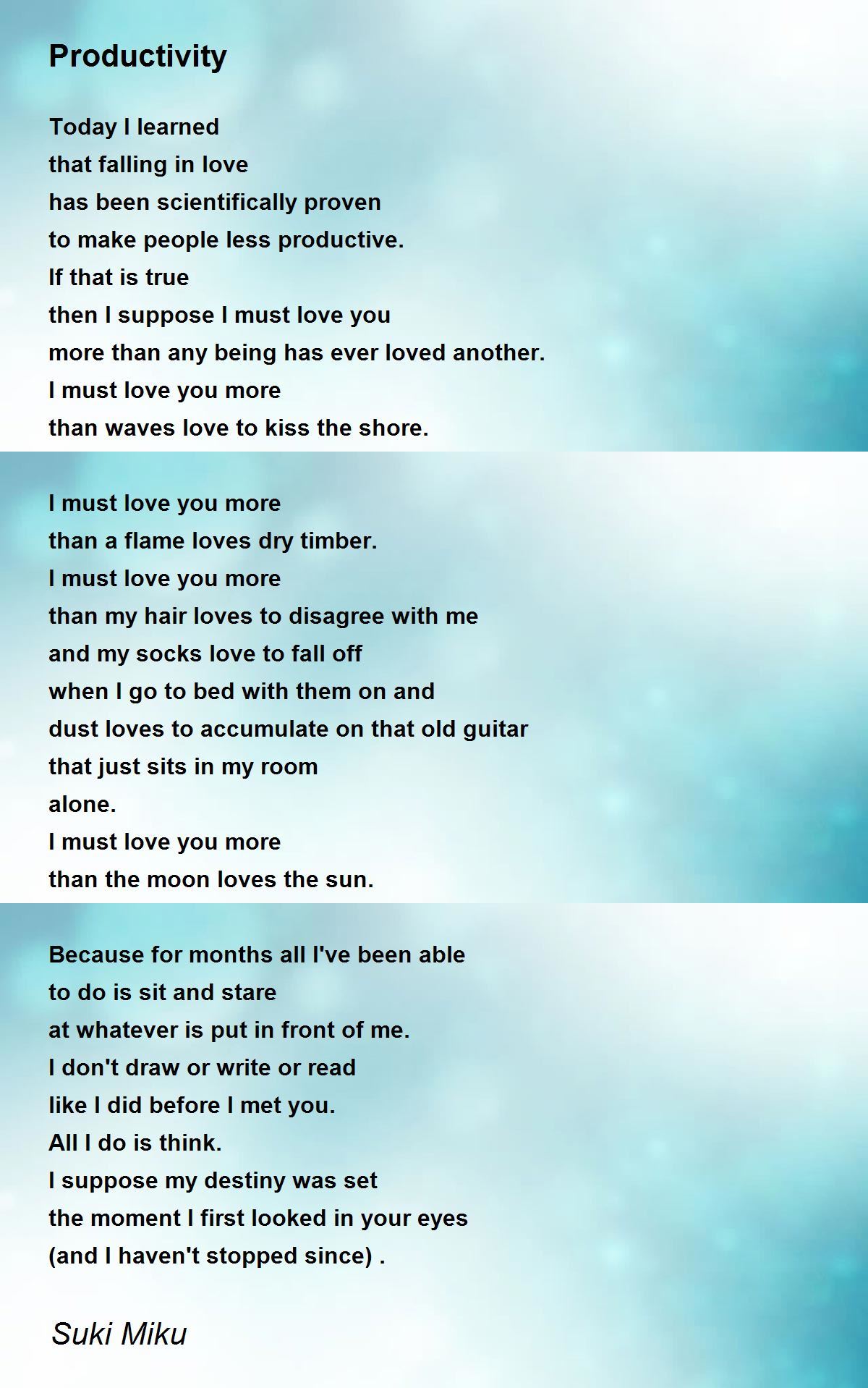 Productivity

Today I learned
that falling in love
has been scientifically proven
to make people less productive.
If that is true
then I suppose I must love you
more than any being has ever loved another.
I must love you more
than waves love to kiss the shore.

I must love you more
than a flame loves dry timber.
I must love you more
than my hair loves to disagree with me
and my socks love to fall off
when I go to bed with them on and
dust loves to accumulate on that old guitar
that just sits in my room
alone.
I must love you more
than the moon loves the sun.

Because for months all I've been able
to do is sit and stare
at whatever is put in front of me.
I don't draw or write or read
like I did before I met you.
All I do is think.
I suppose my destiny was set
the moment I first looked in your eyes
(and I haven't stopped since) .

Suki Miku